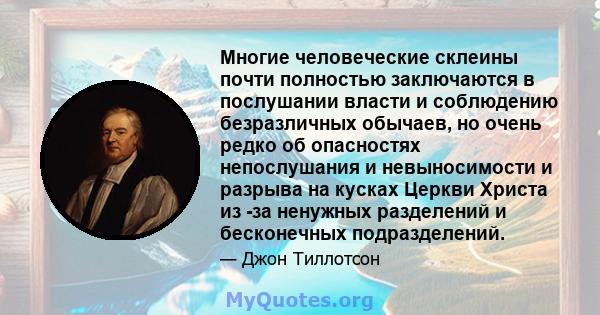 Многие человеческие склеины почти полностью заключаются в послушании власти и соблюдению безразличных обычаев, но очень редко об опасностях непослушания и невыносимости и разрыва на кусках Церкви Христа из -за ненужных разделений и бесконечных подразделений.

— Джон Тиллотсон

MyQuotes.org